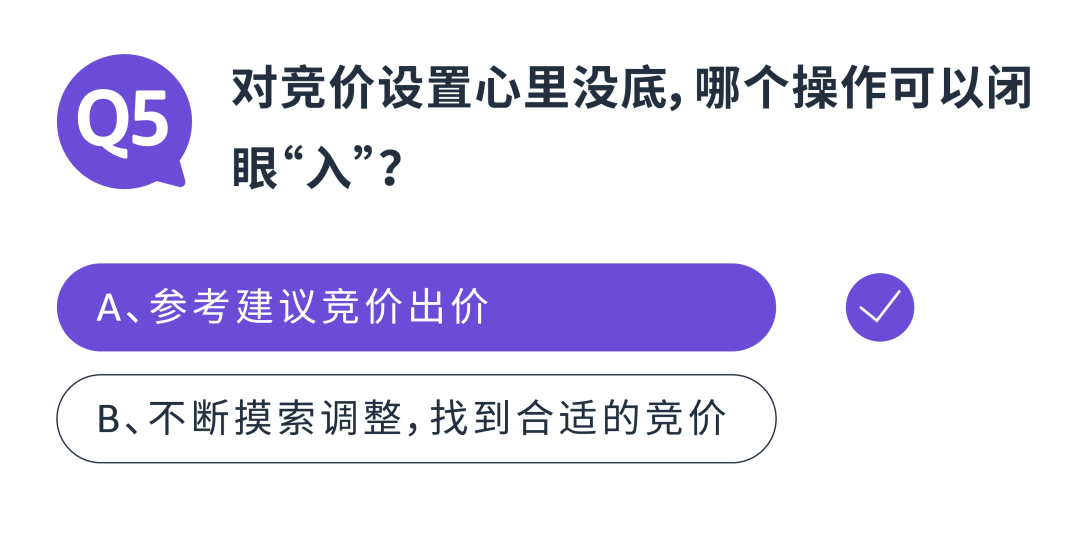 Q5

对竞价设置心里没底，哪个操作可以闭眼“入”？

A、参考建议竞价出价

B、不断摸索调整，找到合适的竞价